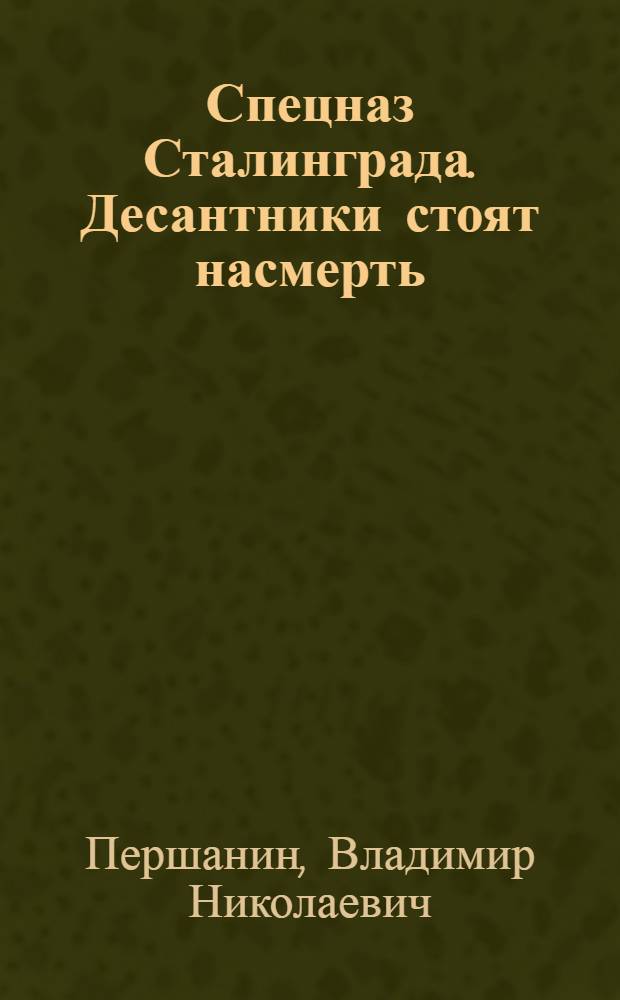 Спецназ Сталинграда. Десантники стоят насмерть

Першанин, Владимир Николаевич